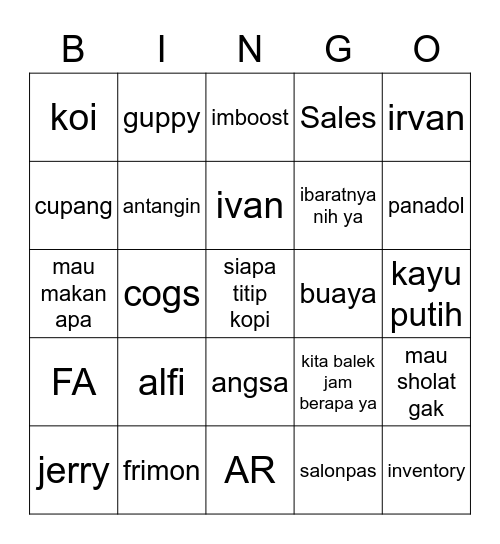 | B | I | N | G | O |
|---|---|---|---|---|
| koi | guppy | imboost | Sales | irvan |
| cupang | antangin | ivan | ibaratnya nih ya | panadol |
| mau makan apa | cogs | siapa titip kopi | buaya | kayu putih |
| FA | alfi | angsa | kita balek jam berapa ya | mau sholat gak |
| jerry | frimon | AR | salonpas | inventory |